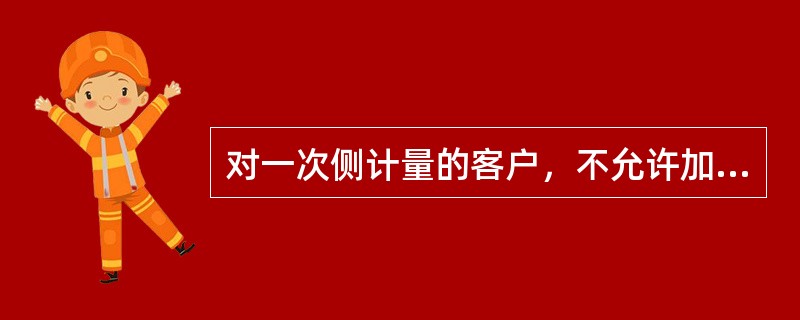 对一次侧计量的客户，不允许加...